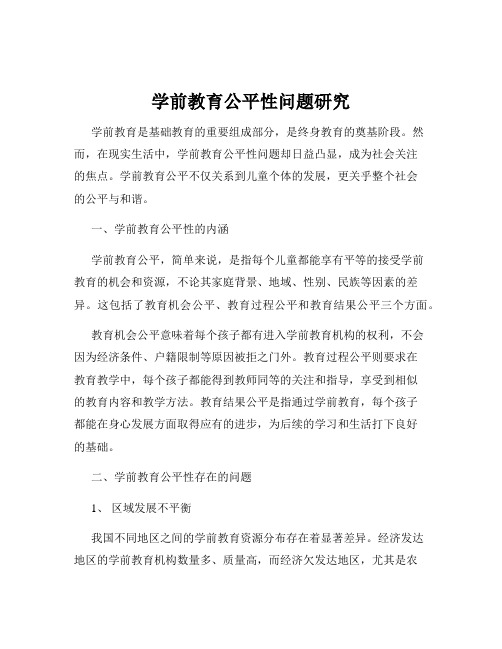 学前教育公平性问题研究

学前教育是基础教育的重要组成部分，是终身教育的奠基阶段。然而，在现实生活中，学前教育公平性问题却日益凸显，成为社会关注的焦点。学前教育公平不仅关系到儿童个体的发展，更关乎整个社会的公平与和谐。

一、学前教育公平性的内涵

学前教育公平，简单来说，是指每个儿童都能享有平等的接受学前教育的机会和资源，不论其家庭背景、地域、性别、民族等因素的差异。这包括了教育机会公平、教育过程公平和教育结果公平三个方面。

教育机会公平意味着每个孩子都有进入学前教育机构的权利，不会因为经济条件、户籍限制等原因被拒之门外。教育过程公平则要求在教育教学中，每个孩子都能得到教师同等的关注和指导，享受到相似的教育内容和教学方法。教育结果公平是指通过学前教育，每个孩子都能在身心发展方面取得应有的进步，为后续的学习和生活打下良好的基础。

二、学前教育公平性存在的问题

1、 区域发展不平衡

我国不同地区之间的学前教育资源分布存在着显著差异。经济发达地区的学前教育机构数量多、质量高，而经济欠发达地区，尤其是农